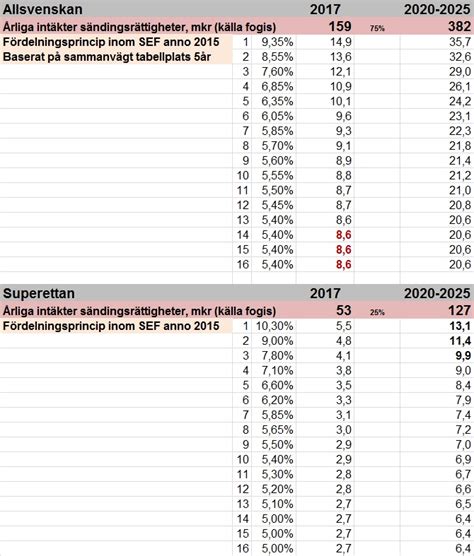 | Allsvenskan | | | 2017 | | 2020-2025 |
|---|---|---|---|---|---|
| Årliga intäkter sändingsrättigheter, mkr (källa fogis) | | | 159 | 75% | 382 |
| Fördelningsprincip inom SEF anno 2015 | 1 | 9,35% | 14,9 | | 35,7 |
| Baserat på sammanvägt tabellplats 5år | 2 | 8,55% | 13,6 | | 32,6 |
| | 3 | 7,60% | 12,1 | | 29,0 |
| | 4 | 6,85% | 10,9 | | 26,1 |
| | 5 | 6,35% | 10,1 | | 24,2 |
| | 6 | 6,05% | 9,6 | | 23,1 |
| | 7 | 5,85% | 9,3 | | 22,3 |
| | 8 | 5,70% | 9,1 | | 21,8 |
| | 9 | 5,60% | 8,9 | | 21,4 |
| | 10 | 5,55% | 8,8 | | 21,2 |
| | 11 | 5,50% | 8,7 | | 21,0 |
| | 12 | 5,45% | 8,7 | | 20,8 |
| | 13 | 5,40% | 8,6 | | 20,6 |
| | 14 | 5,40% | 8,6 | | 20,6 |
| | 15 | 5,40% | 8,6 | | 20,6 |
| | 16 | 5,40% | 8,6 | | 20,6 |

| Superettan | | | 2017 | | 2020-2025 |
|---|---|---|---|---|---|
| Årliga intäkter sändingsrättigheter, mkr (källa fogis) | | | 53 | 25% | 127 |
| Fördelningsprincip inom SEF anno 2015 | 1 | 10,30% | 5,5 | | 13,1 |
| | 2 | 9,00% | 4,8 | | 11,4 |
| | 3 | 7,80% | 4,1 | | 9,9 |
| | 4 | 7,10% | 3,8 | | 9,0 |
| | 5 | 6,60% | 3,5 | | 8,4 |
| | 6 | 6,20% | 3,3 | | 7,9 |
| | 7 | 5,85% | 3,1 | | 7,4 |
| | 8 | 5,65% | 3,0 | | 7,2 |
| | 9 | 5,50% | 2,9 | | 7,0 |
| | 10 | 5,40% | 2,9 | | 6,9 |
| | 11 | 5,30% | 2,8 | | 6,7 |
| | 12 | 5,20% | 2,8 | | 6,6 |
| | 13 | 5,10% | 2,7 | | 6,5 |
| | 14 | 5,00% | 2,7 | | 6,4 |
| | 15 | 5,00% | 2,7 | | 6,4 |
| | 16 | 5,00% | 2,7 | | 6,4 |